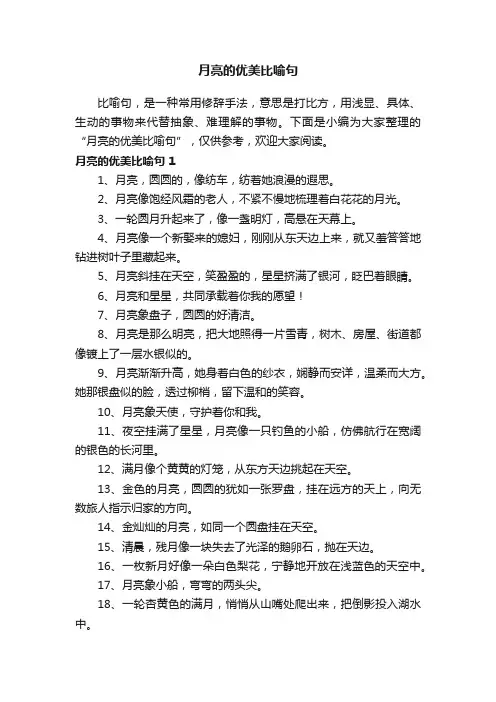 月亮的优美比喻句

比喻句，是一种常用修辞手法，意思是打比方，用浅显、具体、生动的事物来代替抽象、难理解的事物。下面是小编为大家整理的“月亮的优美比喻句”，仅供参考，欢迎大家阅读。

月亮的优美比喻句 1

1、月亮，圆圆的，像纺车，纺着她浪漫的遐思。

2、月亮像饱经风霜的老人，不紧不慢地梳理着白花花的月光。

3、一轮圆月升起来了，像一盏明灯，高悬在天幕上。

4、月亮像一个新娶来的媳妇，刚刚从东天边上来，就又羞答答地钻进树叶子里藏起来。

5、月亮斜挂在天空，笑盈盈的，星星挤满了银河，眨巴着眼睛。

6、月亮和星星，共同承载着你我的愿望！

7、月亮象盘子，圆圆的好清洁。

8、月亮是那么明亮，把大地照得一片雪青，树木、房屋、街道都像镀上了一层水银似的。

9、月亮渐渐升高，她身着白色的纱衣，娴静而安详，温柔而大方。她那银盘似的脸，透过柳梢，留下温和的笑容。

10、月亮象天使，守护着你和我。

11、夜空挂满了星星，月亮像一只钓鱼的小船，仿佛航行在宽阔的银色的长河里。

12、满月像个黄黄的灯笼，从东方天边挑起在天空。

13、金色的月亮，圆圆的犹如一张罗盘，挂在远方的天上，向无数旅人指示归家的方向。

14、金灿灿的月亮，如同一个圆盘挂在天空。

15、清晨，残月像一块失去了光泽的鹅卵石，抛在天边。

16、一枚新月好像一朵白色梨花，宁静地开放在浅蓝色的天空中。

17、月亮象小船，弯弯的两头尖。

18、一轮杏黄色的满月，悄悄从山嘴处爬出来，把倒影投入湖水中。